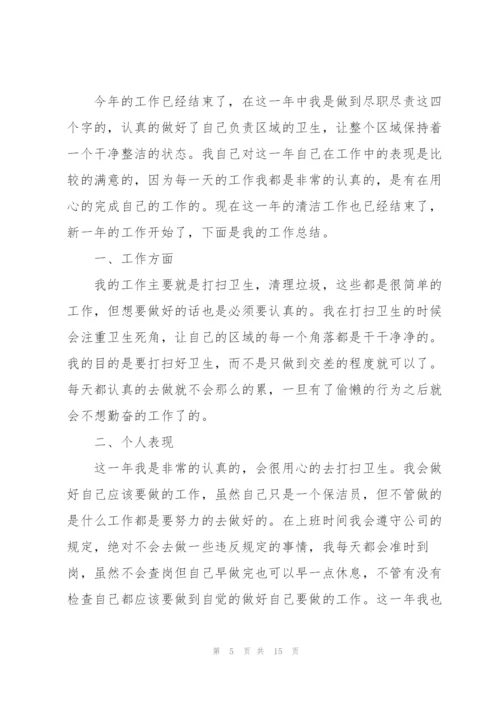 今年的工作已经结束了，在这一年中我是做到尽职尽责这四个字的，认真的做好了自己负责区域的卫生，让整个区域保持着一个干净整洁的状态。我自己对这一年自己在工作中的表现是比较的满意的，因为每一天的工作我都是非常的认真的，是有在用心的完成自己的工作的。现在这一年的清洁工作也已经结束了，新一年的工作开始了，下面是我的工作总结。

一、工作方面

我的工作主要就是打扫卫生，清理垃圾，这些都是很简单的工作，但想要做好的话也是必须要认真的。我在打扫卫生的时候会注重卫生死角，让自己的区域的每一个角落都是干干净净的。我的目的是要打扫好卫生，而不是只做到交差的程度就可以了。每天都认真的去做就不会那么的累，一旦有了偷懒的行为之后就会不想勤奋的工作了的。

二、个人表现

这一年我是非常的认真的，会很用心的去打扫卫生。我会做好自己应该要做的工作，虽然自己只是一个保洁员，但不管做的是什么工作都是要努力的去做好的。在上班时间我会遵守公司的规定，绝对不会去做一些违反规定的事情，我每天都会准时到岗，虽然不会查岗但自己早做完也可以早一点休息，不管有没有检查自己都应该要做到自觉的做好自己要做的工作。这一年我也

第 5 页 共 15 页